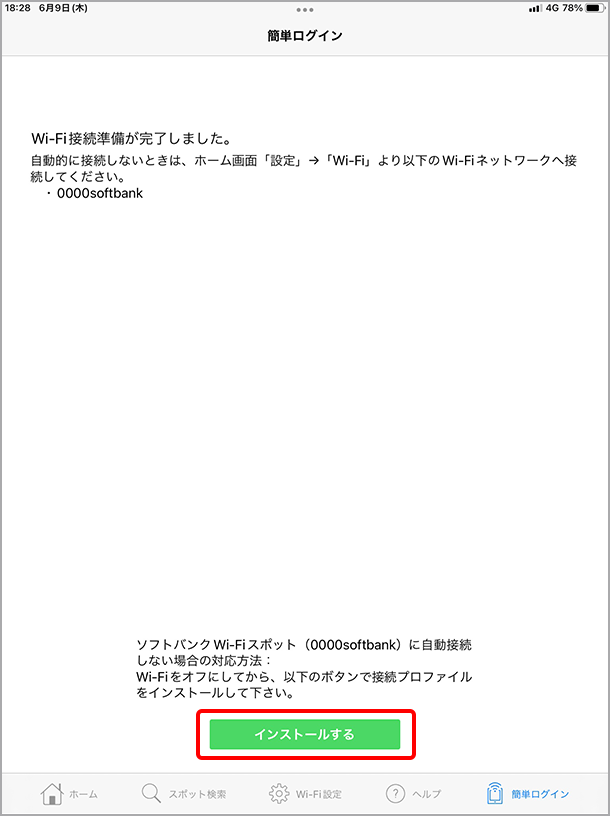 18:28 6月9日(木)

4G 78%

簡単ログイン

Wi-Fi接続準備が完了しました。

自動的に接続しないときは、ホーム画面「設定」→「Wi-Fi」より以下のWi-Fiネットワークへ接続してください。

・0000softbank

ソフトバンクWi-Fiスポット（0000softbank）に自動接続しない場合の対応方法：
Wi-Fiをオフにしてから、以下のボタンで接続プロファイルをインストールして下さい。

インストールする

ホーム スポット検索 Wi-Fi設定 ヘルプ 簡単ログイン